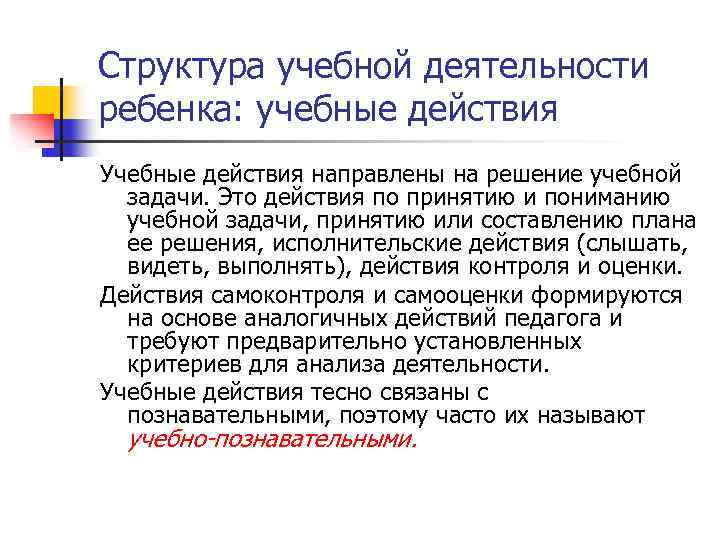 Структура учебной деятельности ребенка: учебные действия

Учебные действия направлены на решение учебной задачи. Это действия по принятию и пониманию учебной задачи, принятию или составлению плана ее решения, исполнительские действия (слышать, видеть, выполнять), действия контроля и оценки.

Действия самоконтроля и самооценки формируются на основе аналогичных действий педагога и требуют предварительно установленных критериев для анализа деятельности.

Учебные действия тесно связаны с познавательными, поэтому часто их называют учебно-познавательными.